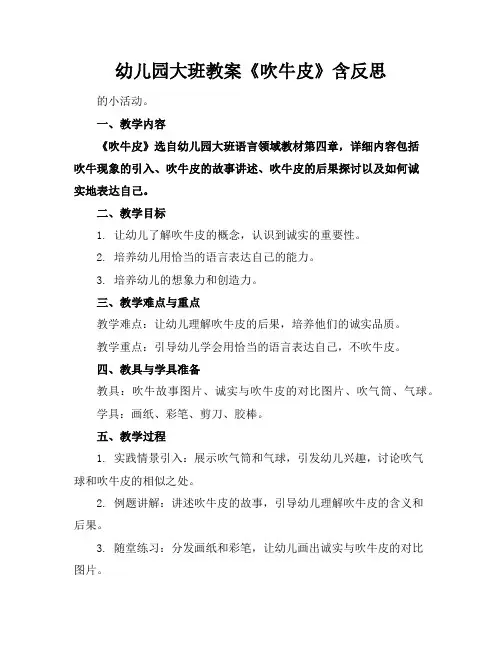 幼儿园大班教案《吹牛皮》含反思

的小活动。

一、教学内容

《吹牛皮》选自幼儿园大班语言领域教材第四章，详细内容包括吹牛现象的引入、吹牛皮的故事讲述、吹牛皮的后果探讨以及如何诚实地表达自己。

二、教学目标

1. 让幼儿了解吹牛皮的概念，认识到诚实的重要性。

2. 培养幼儿用恰当的语言表达自己的能力。

3. 培养幼儿的想象力和创造力。

三、教学难点与重点

教学难点：让幼儿理解吹牛皮的后果，培养他们的诚实品质。

教学重点：引导幼儿学会用恰当的语言表达自己，不吹牛皮。

四、教具与学具准备

教具：吹牛故事图片、诚实与吹牛皮的对比图片、吹气筒、气球。

学具：画纸、彩笔、剪刀、胶棒。

五、教学过程

1. 实践情景引入：展示吹气筒和气球，引发幼儿兴趣，讨论吹气球和吹牛皮的相似之处。

2. 例题讲解：讲述吹牛皮的故事，引导幼儿理解吹牛皮的含义和后果。

3. 随堂练习：分发画纸和彩笔，让幼儿画出诚实与吹牛皮的对比图片。